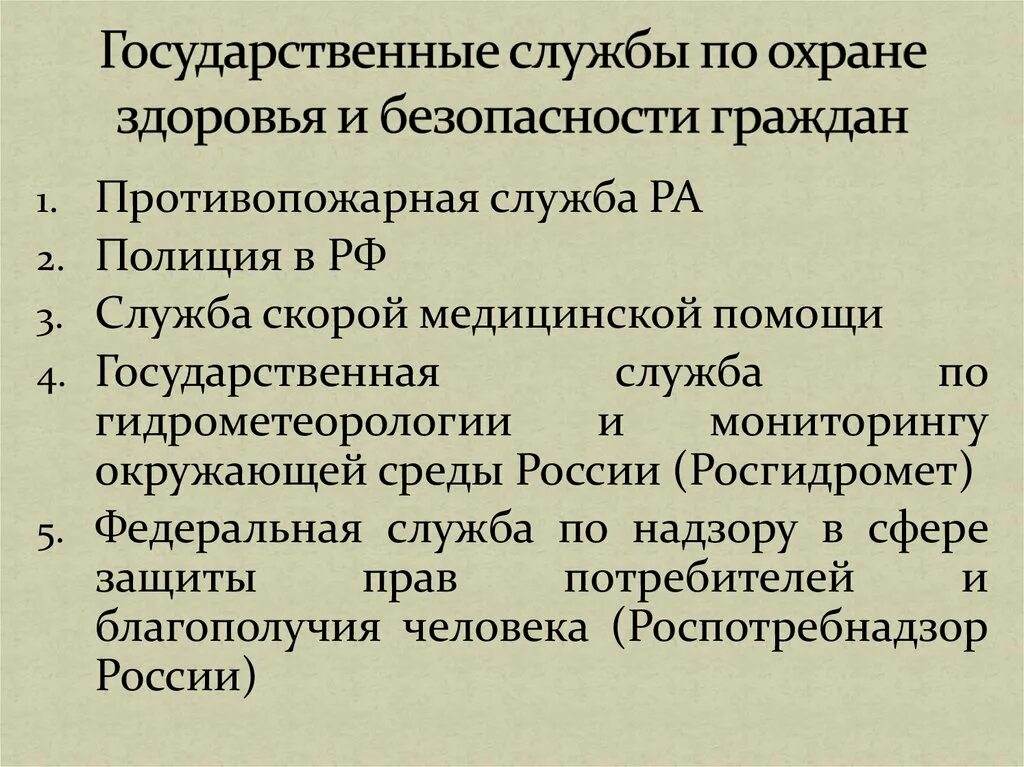 Государственные службы по охране здоровья и безопасности граждан

1. Противопожарная служба РА
2. Полиция в РФ
3. Служба скорой медицинской помощи
4. Государственная служба по гидрометеорологии и мониторингу окружающей среды России (Росгидромет)
5. Федеральная служба по надзору в сфере защиты прав потребителей и благополучия человека (Роспотребнадзор России)